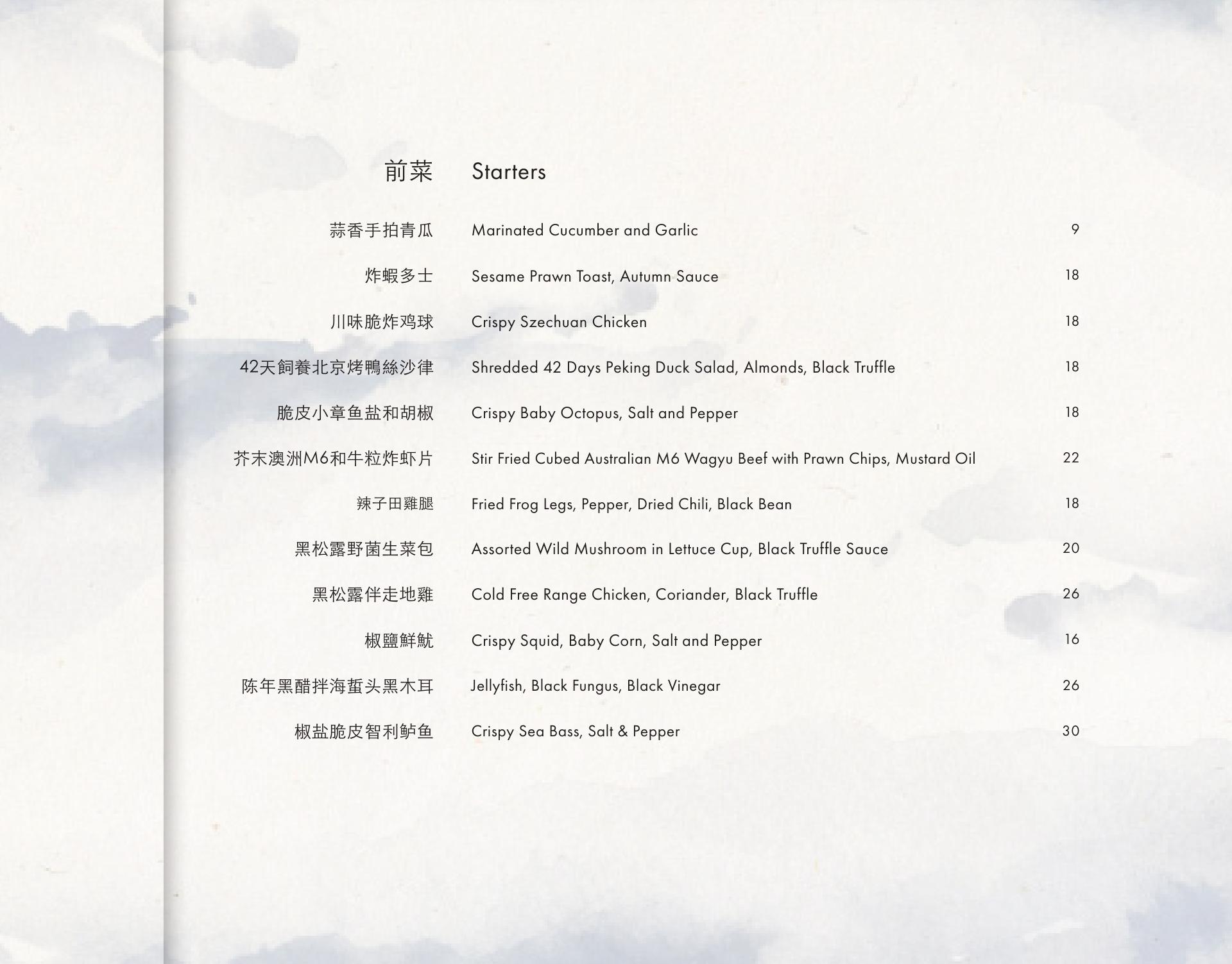 前菜 Starters

蒜香手拍青瓜 Marinated Cucumber and Garlic 9

炸蝦多士 Sesame Prawn Toast, Autumn Sauce 18

川味脆炸鸡球 Crispy Szechuan Chicken 18

42天飼養北京烤鴨絲沙律 Shredded 42 Days Peking Duck Salad, Almonds, Black Truffle 18

脆皮小章鱼盐和胡椒 Crispy Baby Octopus, Salt and Pepper 18

芥末澳洲M6和牛粒炸虾片 Stir Fried Cubed Australian M6 Wagyu Beef with Prawn Chips, Mustard Oil 22

辣子田雞腿 Fried Frog Legs, Pepper, Dried Chili, Black Bean 18

黑松露野菌生菜包 Assorted Wild Mushroom in Lettuce Cup, Black Truffle Sauce 20

黑松露伴走地雞 Cold Free Range Chicken, Coriander, Black Truffle 26

椒鹽鮮魷 Crispy Squid, Baby Corn, Salt and Pepper 16

陈年黑醋拌海蜇头黑木耳 Jellyfish, Black Fungus, Black Vinegar 26

椒盐脆皮智利鲈鱼 Crispy Sea Bass, Salt & Pepper 30